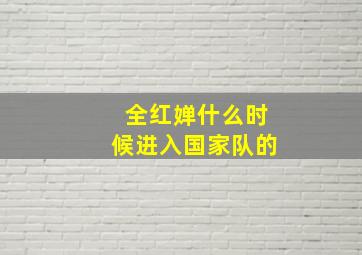 全红婵什么时候进入国家队的